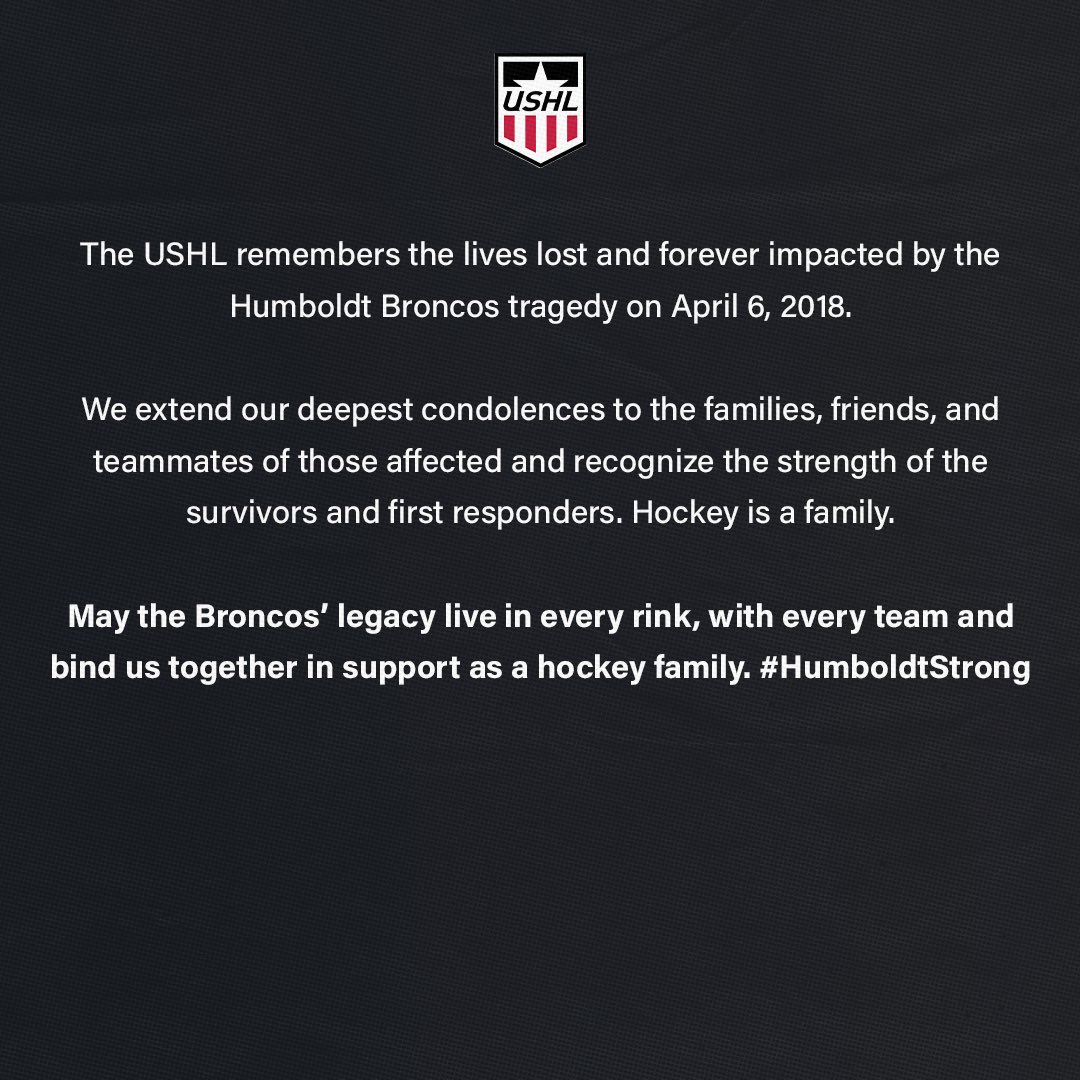 USHL

The USHL remembers the lives lost and forever impacted by the Humboldt Broncos tragedy on April 6, 2018.

We extend our deepest condolences to the families, friends, and teammates of those affected and recognize the strength of the survivors and first responders. Hockey is a family.

May the Broncos’ legacy live in every rink, with every team and bind us together in support as a hockey family. #HumboldtStrong